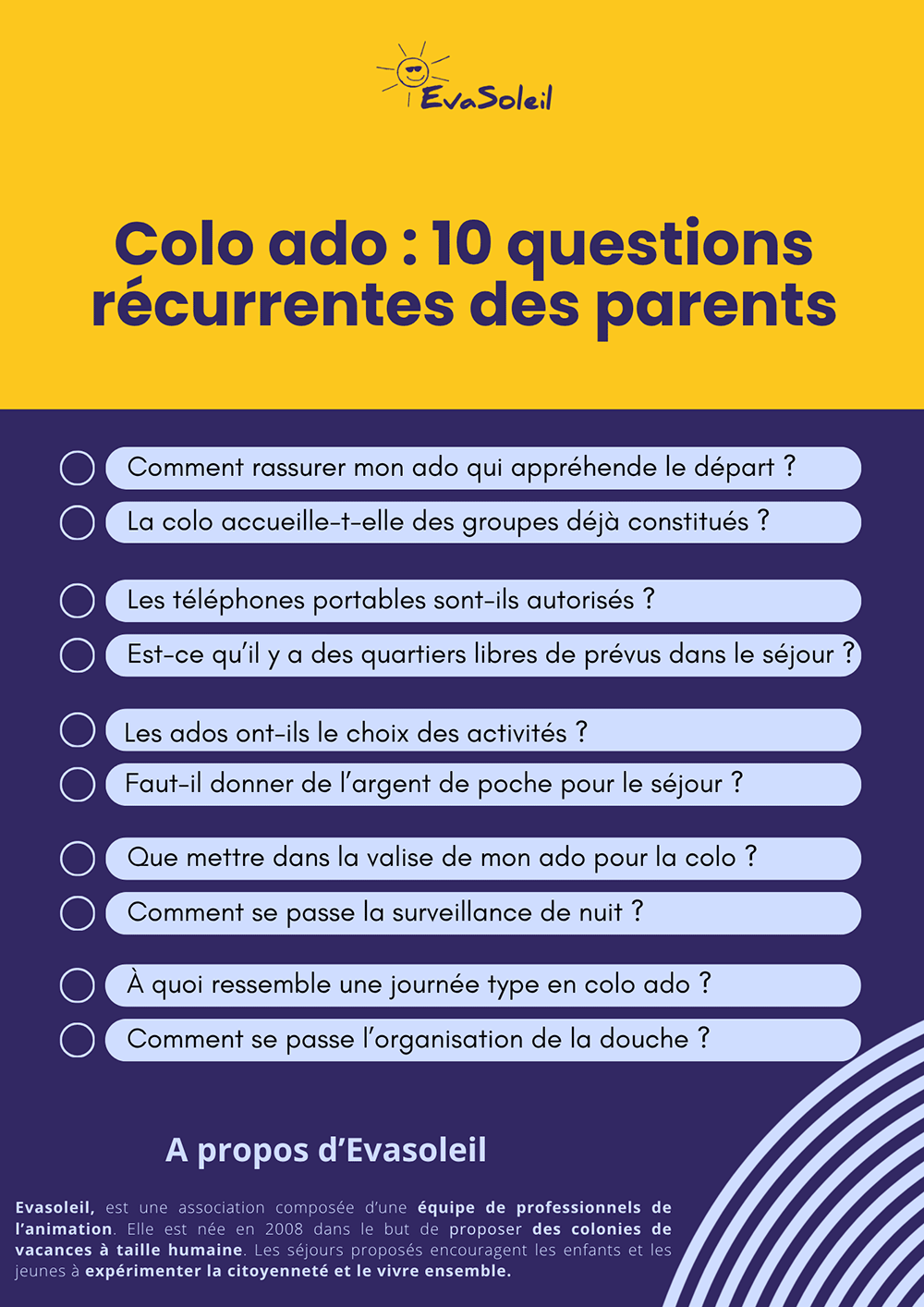 EvaSoleil

Colo ado : 10 questions récurrentes des parents

☐ Comment rassurer mon ado qui appréhende le départ ?
☐ La colo accueille-t-elle des groupes déjà constitués ?
☐ Les téléphones portables sont-ils autorisés ?
☐ Est-ce qu'il y a des quartiers libres de prévus dans le séjour ?
☐ Les ados ont-ils le choix des activités ?
☐ Faut-il donner de l'argent de poche pour le séjour ?
☐ Que mettre dans la valise de mon ado pour la colo ?
☐ Comment se passe la surveillance de nuit ?
☐ À quoi ressemble une journée type en colo ado ?
☐ Comment se passe l'organisation de la douche ?

A propos d'Evasoleil

Evasoleil, est une association composée d'une équipe de professionnels de l'animation. Elle est née en 2008 dans le but de proposer des colonies de vacances à taille humaine. Les séjours proposés encouragent les enfants et les jeunes à expérimenter la citoyenneté et le vivre ensemble.